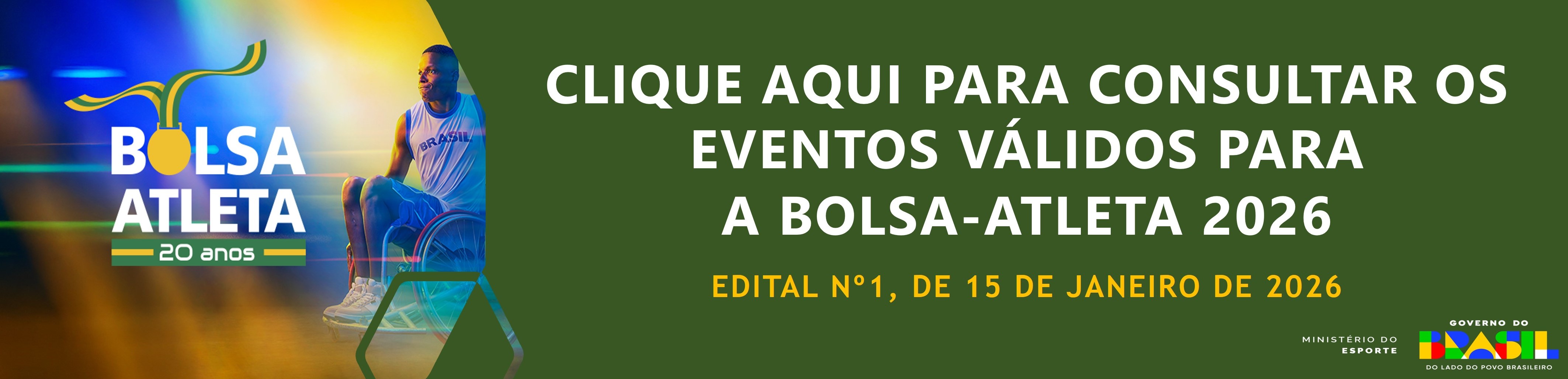 BOLSA ATLETA
20 anos

BRASIL

CLIQUE AQUI PARA CONSULTAR OS EVENTOS VÁLIDOS PARA A BOLSA-ATLETA 2026

EDITAL Nº1, DE 15 DE JANEIRO DE 2026

MINISTÉRIO DO ESPORTE

GOVERNO DO
BRASIL
DO LADO DO POVO BRASILEIRO